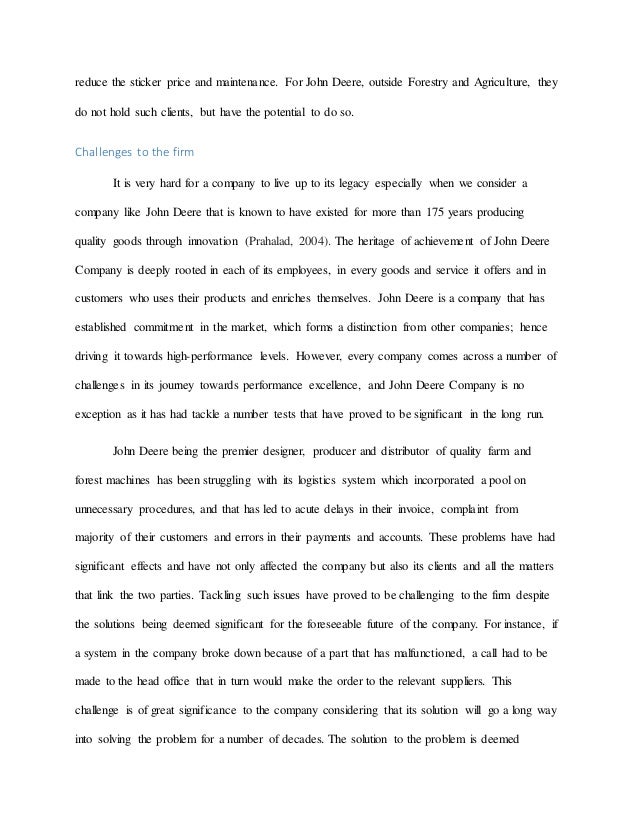 reduce the sticker price and maintenance. For John Deere, outside Forestry and Agriculture, they do not hold such clients, but have the potential to do so.

Challenges to the firm

It is very hard for a company to live up to its legacy especially when we consider a company like John Deere that is known to have existed for more than 175 years producing quality goods through innovation (Prahalad, 2004). The heritage of achievement of John Deere Company is deeply rooted in each of its employees, in every goods and service it offers and in customers who uses their products and enriches themselves. John Deere is a company that has established commitment in the market, which forms a distinction from other companies; hence driving it towards high-performance levels. However, every company comes across a number of challenges in its journey towards performance excellence, and John Deere Company is no exception as it has had tackle a number tests that have proved to be significant in the long run.

John Deere being the premier designer, producer and distributor of quality farm and forest machines has been struggling with its logistics system which incorporated a pool on unnecessary procedures, and that has led to acute delays in their invoice, complaint from majority of their customers and errors in their payments and accounts. These problems have had significant effects and have not only affected the company but also its clients and all the matters that link the two parties. Tackling such issues have proved to be challenging to the firm despite the solutions being deemed significant for the foreseeable future of the company. For instance, if a system in the company broke down because of a part that has malfunctioned, a call had to be made to the head office that in turn would make the order to the relevant suppliers. This challenge is of great significance to the company considering that its solution will go a long way into solving the problem for a number of decades. The solution to the problem is deemed